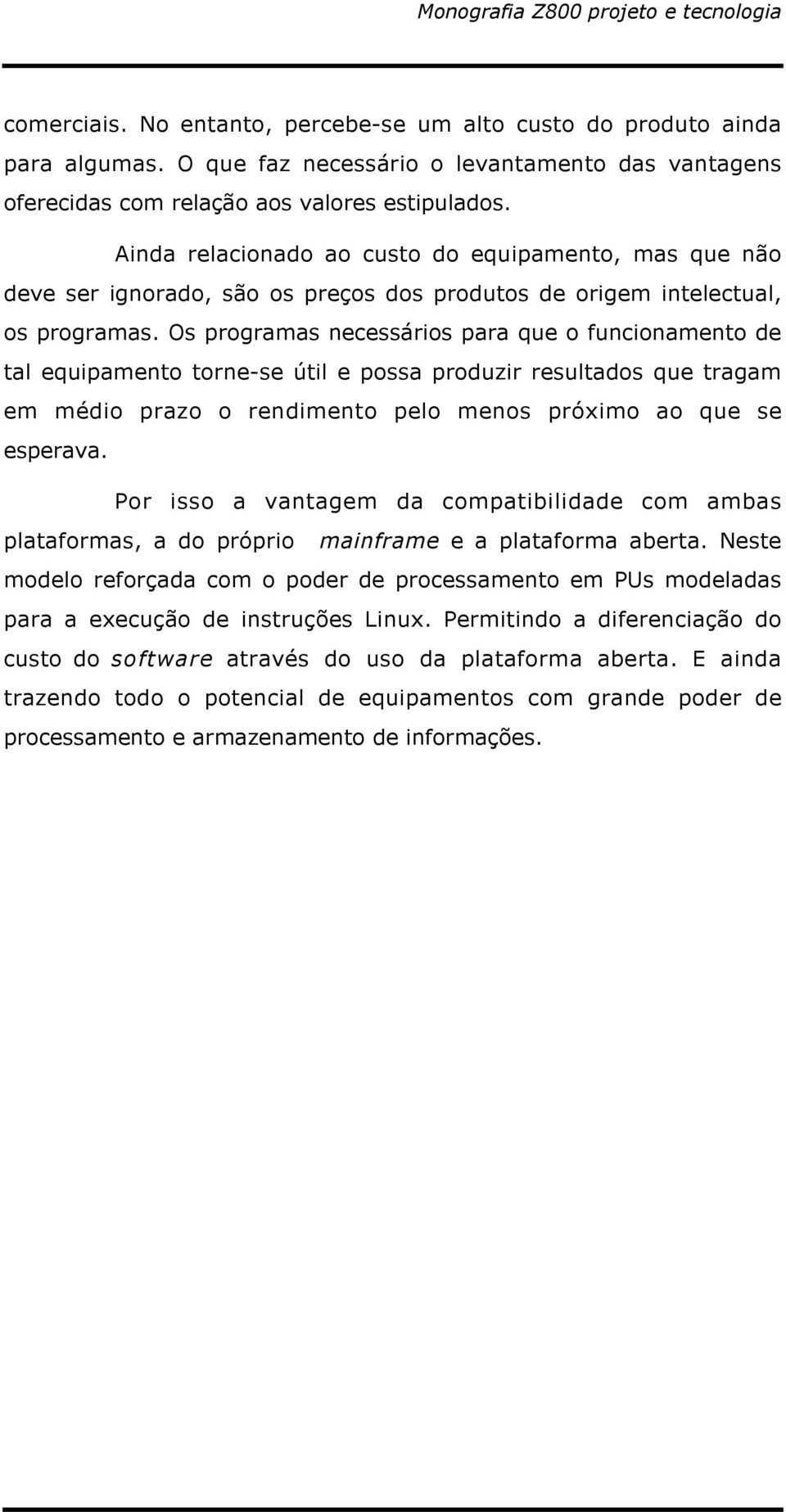 Monografia Z800 projeto e tecnologia

comerciais. No entanto, percebe-se um alto custo do produto ainda para algumas. O que faz necessário o levantamento das vantagens oferecidas com relação aos valores estipulados.

Ainda relacionado ao custo do equipamento, mas que não deve ser ignorado, são os preços dos produtos de origem intelectual, os programas. Os programas necessários para que o funcionamento de tal equipamento torne-se útil e possa produzir resultados que tragam em médio prazo o rendimento pelo menos próximo ao que se esperava.

Por isso a vantagem da compatibilidade com ambas plataformas, a do próprio mainframe e a plataforma aberta. Neste modelo reforçada com o poder de processamento em PUs modeladas para a execução de instruções Linux. Permitindo a diferenciação do custo do software através do uso da plataforma aberta. E ainda trazendo todo o potencial de equipamentos com grande poder de processamento e armazenamento de informações.